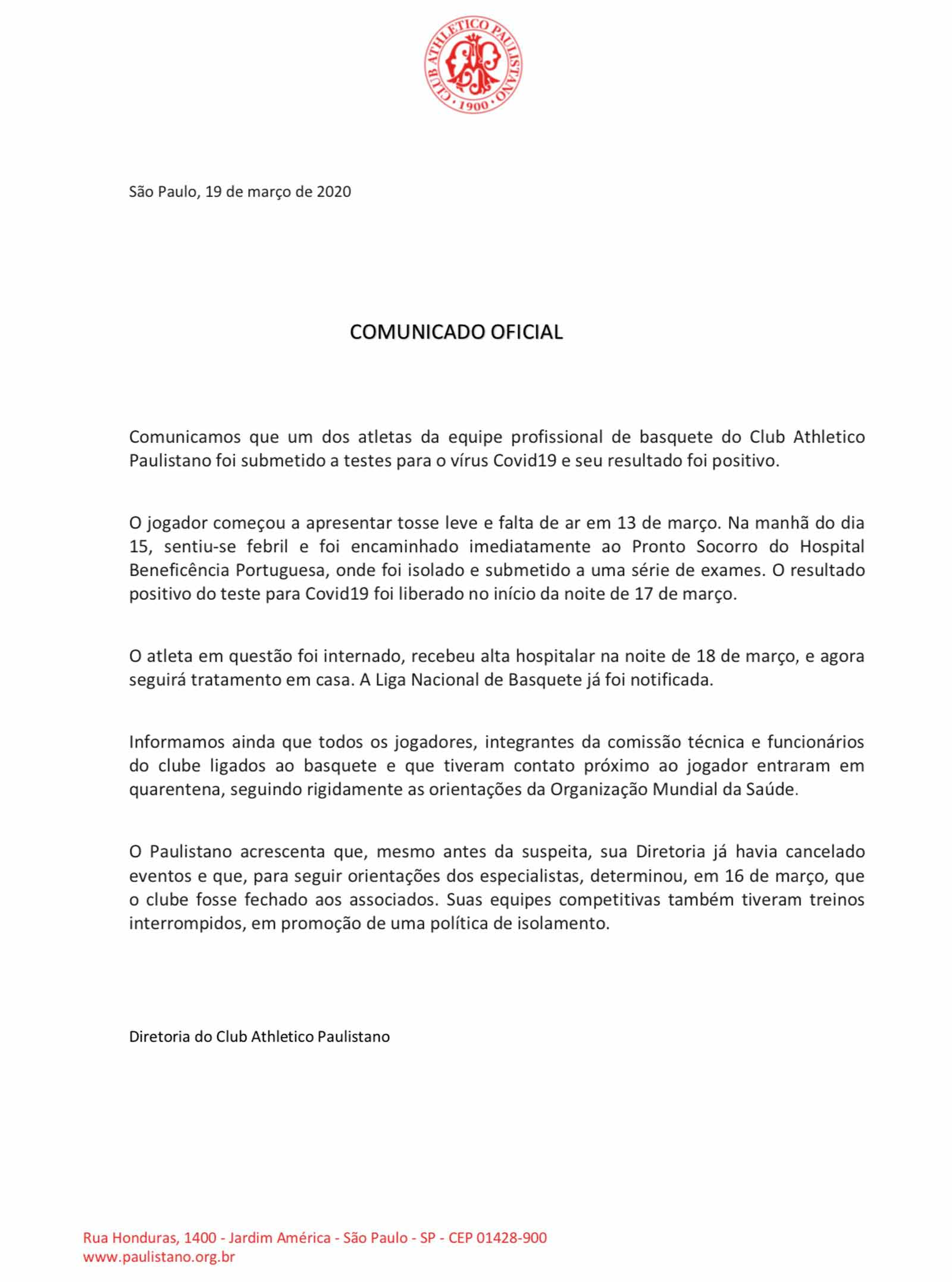 CLUB ATHLETICO PAULISTANO • 1900 •

São Paulo, 19 de março de 2020

COMUNICADO OFICIAL

Comunicamos que um dos atletas da equipe profissional de basquete do Club Athletico Paulistano foi submetido a testes para o vírus Covid19 e seu resultado foi positivo.

O jogador começou a apresentar tosse leve e falta de ar em 13 de março. Na manhã do dia 15, sentiu-se febril e foi encaminhado imediatamente ao Pronto Socorro do Hospital Beneficência Portuguesa, onde foi isolado e submetido a uma série de exames. O resultado positivo do teste para Covid19 foi liberado no início da noite de 17 de março.

O atleta em questão foi internado, recebeu alta hospitalar na noite de 18 de março, e agora seguirá tratamento em casa. A Liga Nacional de Basquete já foi notificada.

Informamos ainda que todos os jogadores, integrantes da comissão técnica e funcionários do clube ligados ao basquete e que tiveram contato próximo ao jogador entraram em quarentena, seguindo rigidamente as orientações da Organização Mundial da Saúde.

O Paulistano acrescenta que, mesmo antes da suspeita, sua Diretoria já havia cancelado eventos e que, para seguir orientações dos especialistas, determinou, em 16 de março, que o clube fosse fechado aos associados. Suas equipes competitivas também tiveram treinos interrompidos, em promoção de uma política de isolamento.

Diretoria do Club Athletico Paulistano

Rua Honduras, 1400 - Jardim América - São Paulo - SP - CEP 01428-900
www.paulistano.org.br